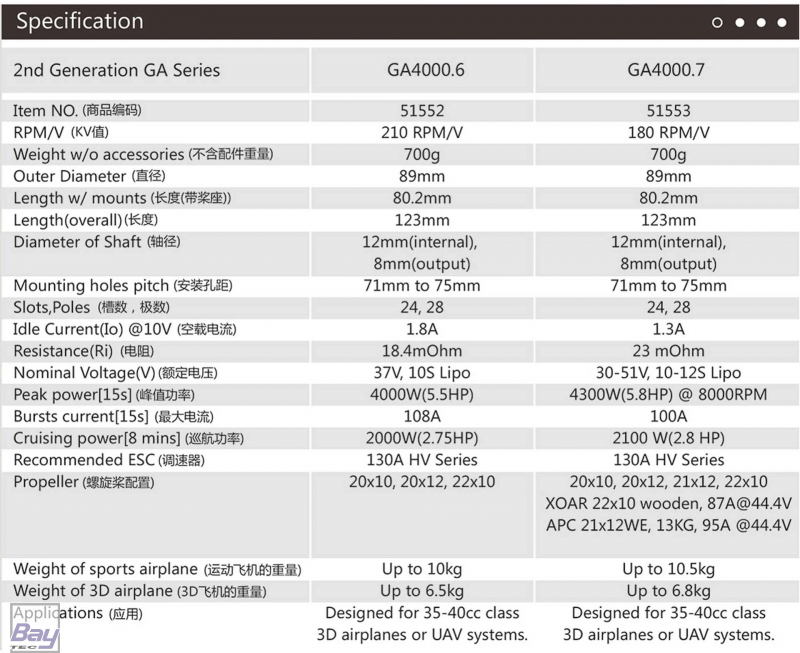 Specification

| 2nd Generation GA Series | GA4000.6 | GA4000.7 |
|---|---|---|
| Item NO. (商品编码) | 51552 | 51553 |
| RPM/V (KV值) | 210 RPM/V | 180 RPM/V |
| Weight w/o accessories (不含配件重量) | 700g | 700g |
| Outer Diameter (直径) | 89mm | 89mm |
| Length w/ mounts (长度(带桨座)) | 80.2mm | 80.2mm |
| Length(overall) (长度) | 123mm | 123mm |
| Diameter of Shaft (轴径) | 12mm(internal), 8mm(output) | 12mm(internal), 8mm(output) |
| Mounting holes pitch (安装孔距) | 71mm to 75mm | 71mm to 75mm |
| Slots,Poles (槽数，极数) | 24, 28 | 24, 28 |
| Idle Current(Io) @10V (空载电流) | 1.8A | 1.3A |
| Resistance(Ri) (电阻) | 18.4mOhm | 23 mOhm |
| Nominal Voltage(V) (额定电压) | 37V, 10S Lipo | 30-51V, 10-12S Lipo |
| Peak power[15s] (峰值功率) | 4000W(5.5HP) | 4300W(5.8HP) @ 8000RPM |
| Bursts current[15s] (最大电流) | 108A | 100A |
| Cruising power[8 mins] (巡航功率) | 2000W(2.75HP) | 2100 W(2.8 HP) |
| Recommended ESC (调速器) | 130A HV Series | 130A HV Series |
| Propeller (螺旋桨配置) | 20x10, 20x12, 22x10 | 20x10, 20x12, 21x12, 22x10 XOAR 22x10 wooden, 87A@44.4V APC 21x12WE, 13KG, 95A @44.4V |
| Weight of sports airplane (运动飞机的重量) | Up to 10kg | Up to 10.5kg |
| Weight of 3D airplane (3D飞机的重量) | Up to 6.5kg | Up to 6.8kg |
| Applications (应用) | Designed for 35-40cc class 3D airplanes or UAV systems. | Designed for 35-40cc class 3D airplanes or UAV systems. |

Bay TEC